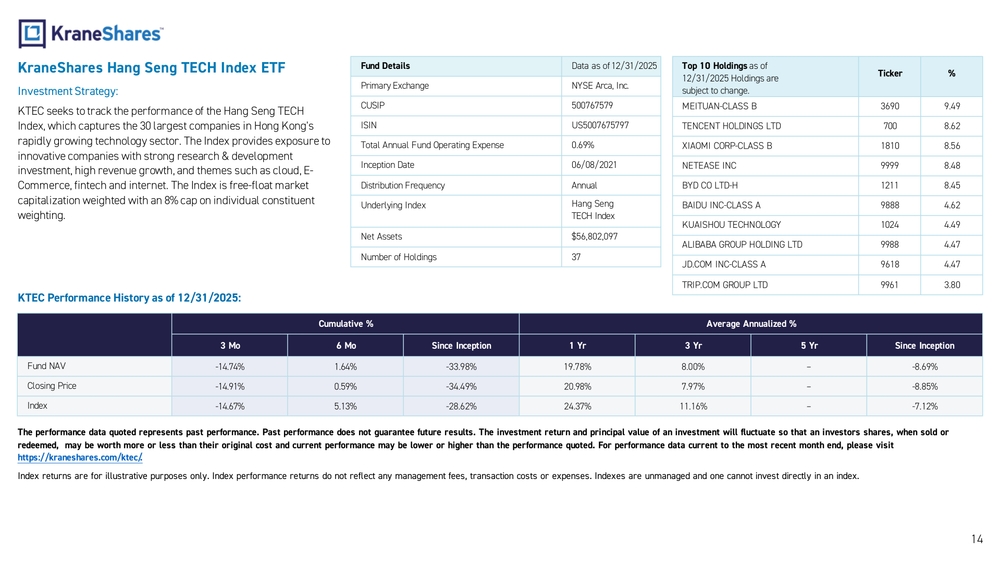 KraneShares

KraneShares Hang Seng TECH Index ETF

Investment Strategy:

KTEC seeks to track the performance of the Hang Seng TECH Index, which captures the 30 largest companies in Hong Kong's rapidly growing technology sector. The Index provides exposure to innovative companies with strong research & development investment, high revenue growth, and themes such as cloud, E-Commerce, fintech and internet. The Index is free-float market capitalization weighted with an 8% cap on individual constituent weighting.

| Fund Details | Data as of 12/31/2025 |
|---|---|
| Primary Exchange | NYSE Arca, Inc. |
| CUSIP | 500767579 |
| ISIN | US5007675797 |
| Total Annual Fund Operating Expense | 0.69% |
| Inception Date | 06/08/2021 |
| Distribution Frequency | Annual |
| Underlying Index | Hang Seng TECH Index |
| Net Assets | $56,802,097 |
| Number of Holdings | 37 |

| Top 10 Holdings as of 12/31/2025 Holdings are subject to change. | Ticker | % |
|---|---|---|
| MEITUAN-CLASS B | 3690 | 9.49 |
| TENCENT HOLDINGS LTD | 700 | 8.62 |
| XIAOMI CORP-CLASS B | 1810 | 8.56 |
| NETEASE INC | 9999 | 8.48 |
| BYD CO LTD-H | 1211 | 8.45 |
| BAIDU INC-CLASS A | 9888 | 4.62 |
| KUAISHOU TECHNOLOGY | 1024 | 4.49 |
| ALIBABA GROUP HOLDING LTD | 9988 | 4.47 |
| JD.COM INC-CLASS A | 9618 | 4.47 |
| TRIP.COM GROUP LTD | 9961 | 3.80 |

KTEC Performance History as of 12/31/2025:

| | Cumulative % | | | Average Annualized % | | | |
|---|---|---|---|---|---|---|---|
| | 3 Mo | 6 Mo | Since Inception | 1 Yr | 3 Yr | 5 Yr | Since Inception |
| Fund NAV | -14.74% | 1.64% | -33.98% | 19.78% | 8.00% | – | -8.69% |
| Closing Price | -14.91% | 0.59% | -34.49% | 20.98% | 7.97% | – | -8.85% |
| Index | -14.67% | 5.13% | -28.62% | 24.37% | 11.16% | – | -7.12% |

The performance data quoted represents past performance. Past performance does not guarantee future results. The investment return and principal value of an investment will fluctuate so that an investors shares, when sold or redeemed, may be worth more or less than their original cost and current performance may be lower or higher than the performance quoted. For performance data current to the most recent month end, please visit https://kraneshares.com/ktec/.

Index returns are for illustrative purposes only. Index performance returns do not reflect any management fees, transaction costs or expenses. Indexes are unmanaged and one cannot invest directly in an index.

14